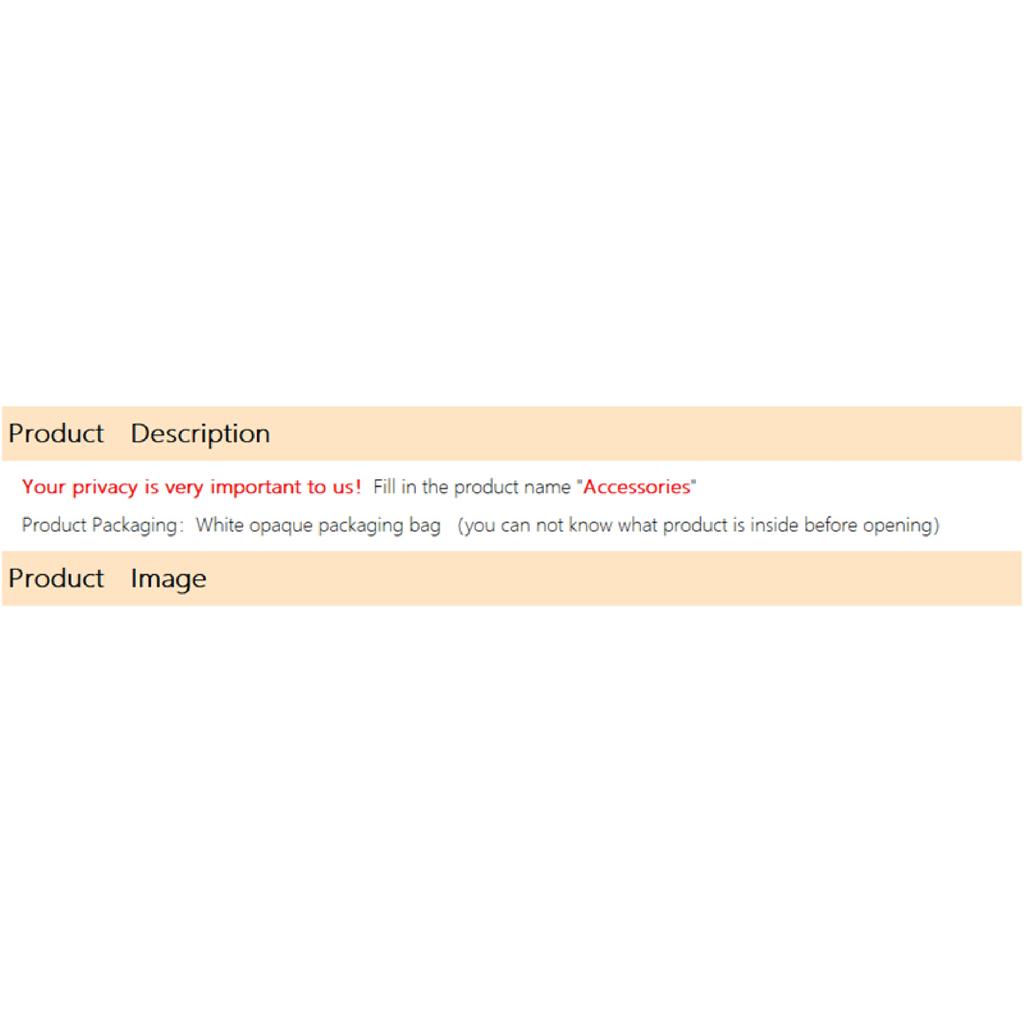 Product Description

Your privacy is very important to us! Fill in the product name "Accessories"

Product Packaging: White opaque packaging bag (you can not know what product is inside before opening)

Product Image